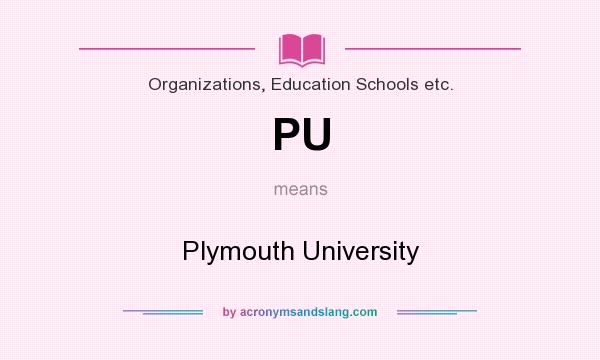 Organizations, Education Schools etc.

PU

means

Plymouth University

by acronymsandslang.com